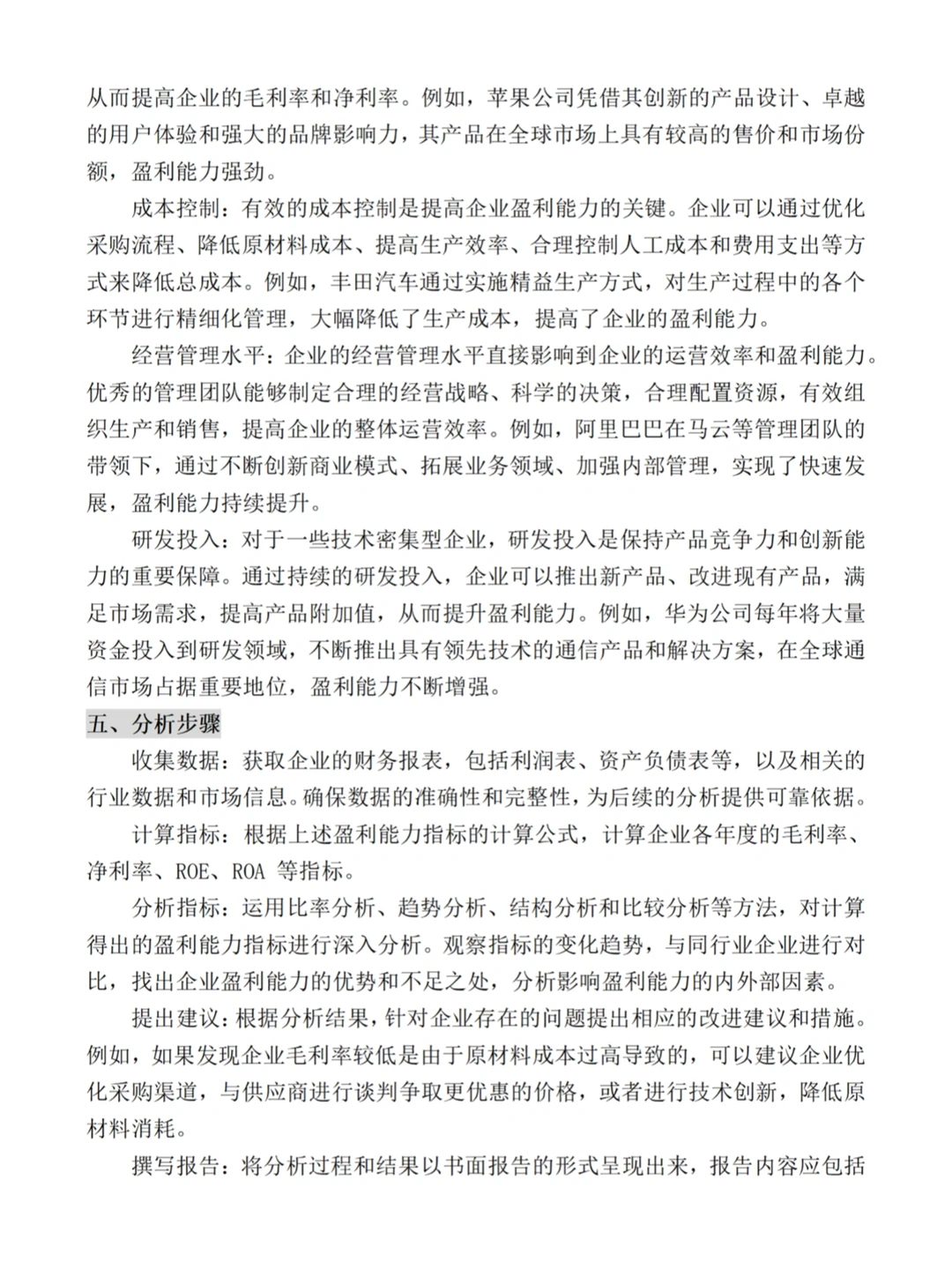 从而提高企业的毛利率和净利率。例如，苹果公司凭借其创新的产品设计、卓越的用户体验和强大的品牌影响力，其产品在全球市场上具有较高的售价和市场份额，盈利能力强劲。

成本控制：有效的成本控制是提高企业盈利能力的关键。企业可以通过优化采购流程、降低原材料成本、提高生产效率、合理控制人工成本和费用支出等方式来降低总成本。例如，丰田汽车通过实施精益生产方式，对生产过程中的各个环节进行精细化管理，大幅降低了生产成本，提高了企业的盈利能力。

经营管理水平：企业的经营管理水平直接影响到企业的运营效率和盈利能力。优秀的管理团队能够制定合理的经营战略、科学的决策，合理配置资源，有效组织生产和销售，提高企业的整体运营效率。例如，阿里巴巴在马云等管理团队的带领下，通过不断创新商业模式、拓展业务领域、加强内部管理，实现了快速发展，盈利能力持续提升。

研发投入：对于一些技术密集型企业，研发投入是保持产品竞争力和创新能力的重要保障。通过持续的研发投入，企业可以推出新产品、改进现有产品，满足市场需求，提高产品附加值，从而提升盈利能力。例如，华为公司每年将大量资金投入到研发领域，不断推出具有领先技术的通信产品和解决方案，在全球通信市场占据重要地位，盈利能力不断增强。

五、分析步骤

收集数据：获取企业的财务报表，包括利润表、资产负债表等，以及相关的行业数据和市场信息。确保数据的准确性和完整性，为后续的分析提供可靠依据。

计算指标：根据上述盈利能力指标的计算公式，计算企业各年度的毛利率、净利率、ROE、ROA 等指标。

分析指标：运用比率分析、趋势分析、结构分析和比较分析等方法，对计算得出的盈利能力指标进行深入分析。观察指标的变化趋势，与同行业企业进行对比，找出企业盈利能力的优势和不足之处，分析影响盈利能力的内外部因素。

提出建议：根据分析结果，针对企业存在的问题提出相应的改进建议和措施。例如，如果发现企业毛利率较低是由于原材料成本过高导致的，可以建议企业优化采购渠道，与供应商进行谈判争取更优惠的价格，或者进行技术创新，降低原材料消耗。

撰写报告：将分析过程和结果以书面报告的形式呈现出来，报告内容应包括